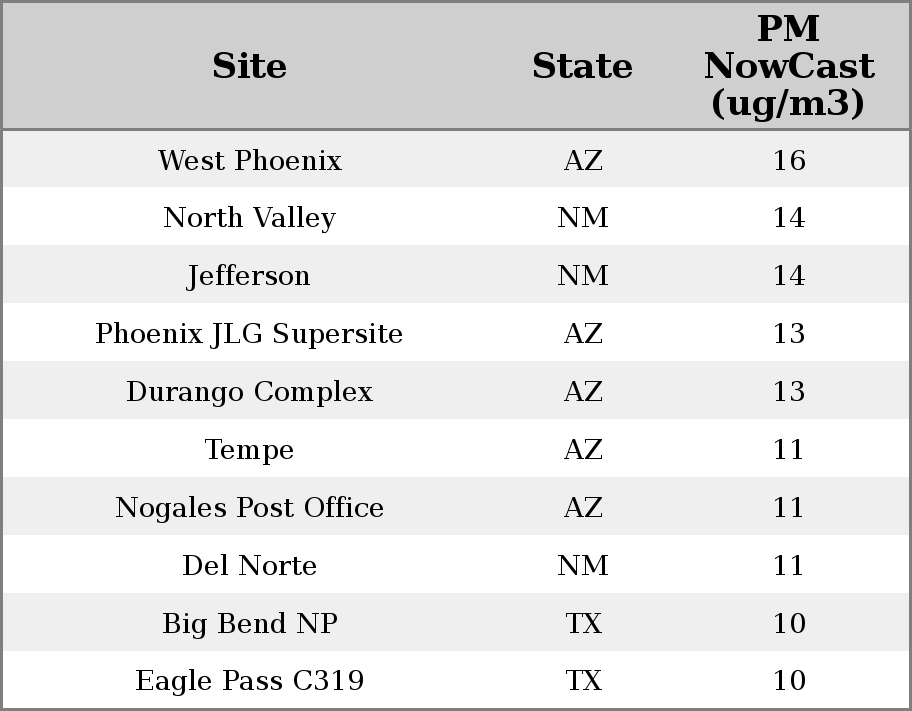 | Site | State | PM NowCast (ug/m3) |
|---|---|---|
| West Phoenix | AZ | 16 |
| North Valley | NM | 14 |
| Jefferson | NM | 14 |
| Phoenix JLG Supersite | AZ | 13 |
| Durango Complex | AZ | 13 |
| Tempe | AZ | 11 |
| Nogales Post Office | AZ | 11 |
| Del Norte | NM | 11 |
| Big Bend NP | TX | 10 |
| Eagle Pass C319 | TX | 10 |